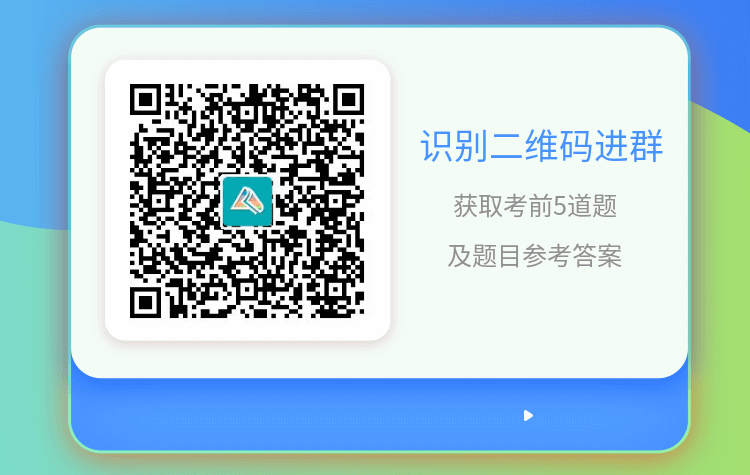 识别二维码进群

获取考前5道题

及题目参考答案